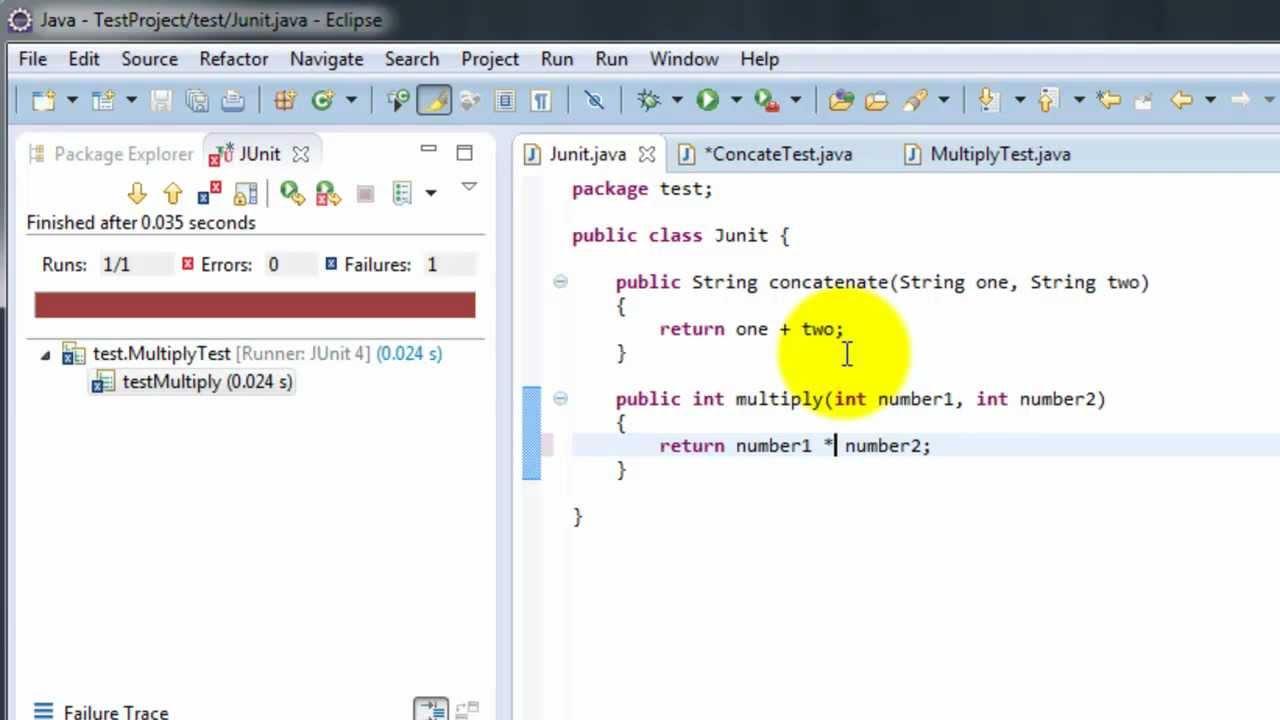 Java - TestProject/test/Junit.java - Eclipse

File Edit Source Refactor Navigate Search Project Run Run Window Help

Package Explorer JUnit

Finished after 0.035 seconds

Runs: 1/1 Errors: 0 Failures: 1

test.MultiplyTest [Runner: JUnit 4] (0.024 s)
testMultiply (0.024 s)

Failure Trace

Junit.java *ConcateTest.java MultiplyTest.java

package test;

public class Junit {

public String concatenate(String one, String two)
{
return one + two;
}

public int multiply(int number1, int number2)
{
return number1 * number2;
}

}